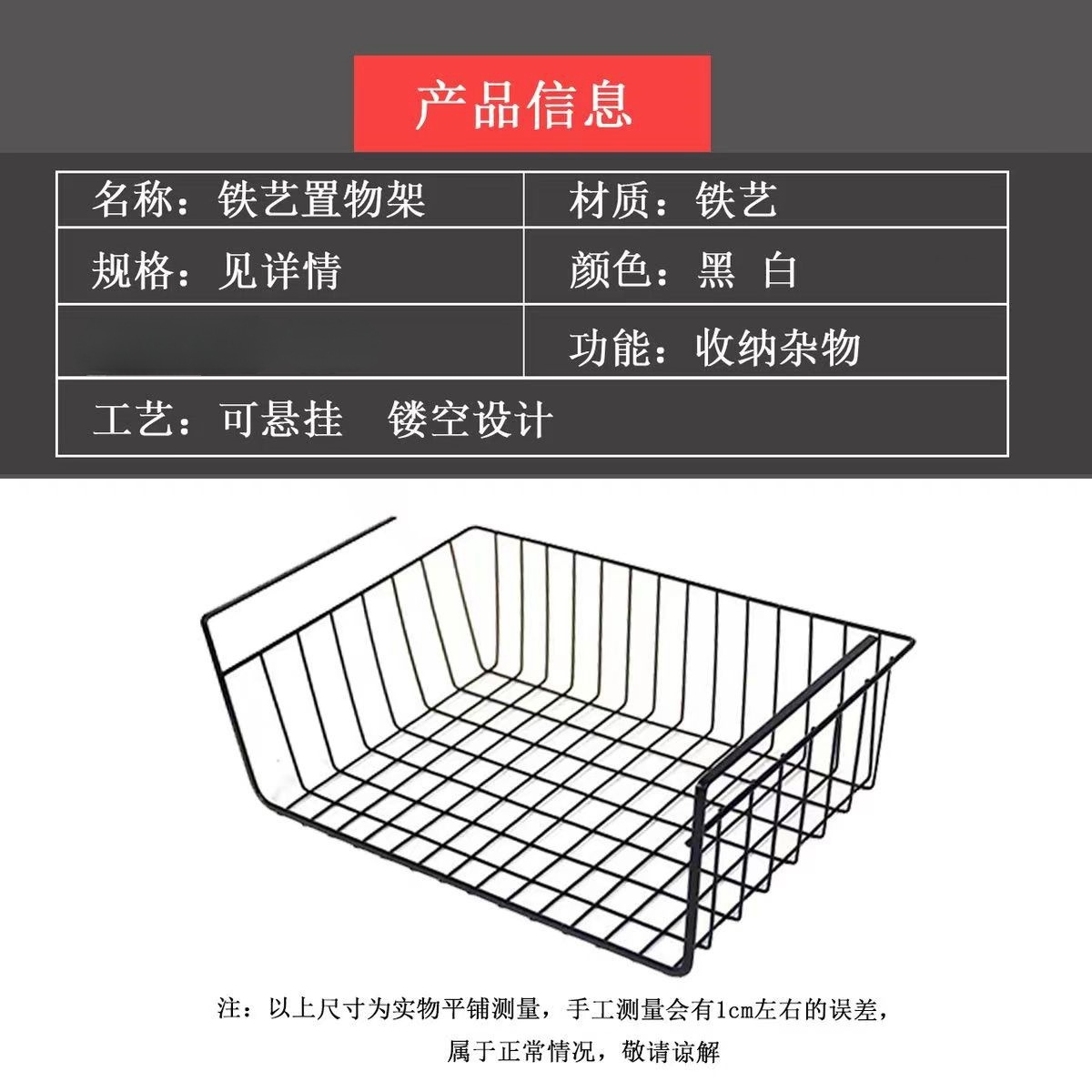 产品信息

名称：铁艺置物架
材质：铁艺
规格：见详情
颜色：黑 白
功能：收纳杂物
工艺：可悬挂 镂空设计

注：以上尺寸为实物平铺测量，手工测量会有1cm左右的误差，属于正常情况，敬请谅解